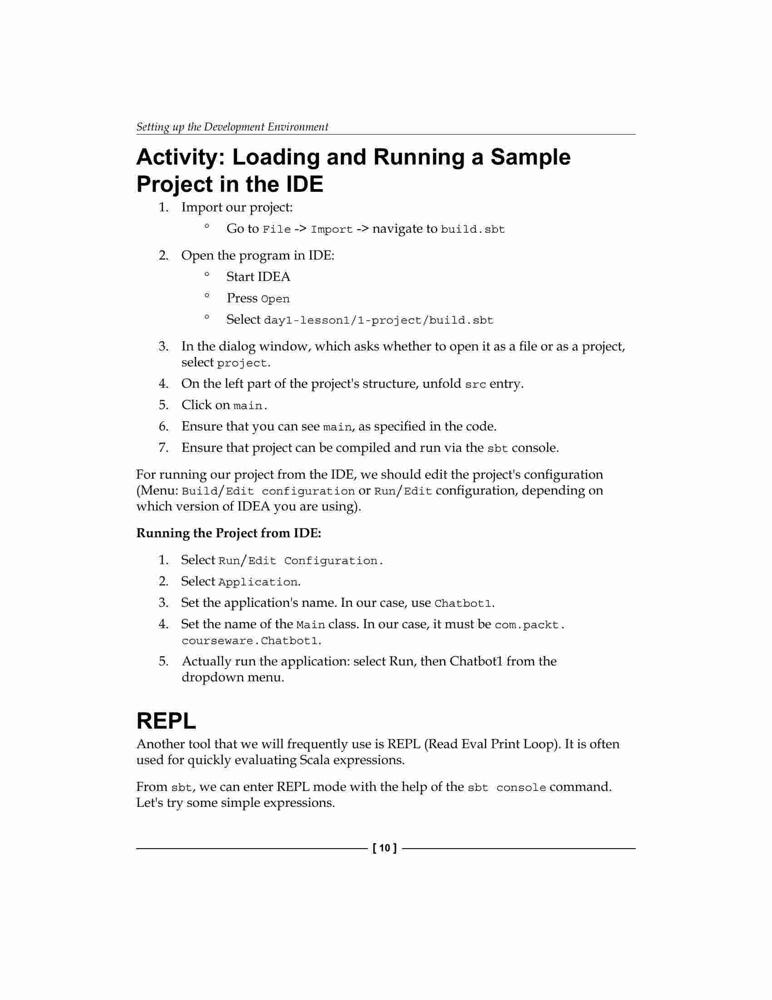 Setting up the Development Environment

Activity: Loading and Running a Sample Project in the IDE

1. Import our project:
   ° Go to File -> Import -> navigate to build.sbt
2. Open the program in IDE:
   ° Start IDEA
   ° Press Open
   ° Select day1-lesson1/1-project/build.sbt
3. In the dialog window, which asks whether to open it as a file or as a project, select project.
4. On the left part of the project's structure, unfold src entry.
5. Click on main.
6. Ensure that you can see main, as specified in the code.
7. Ensure that project can be compiled and run via the sbt console.

For running our project from the IDE, we should edit the project's configuration (Menu: Build/Edit configuration or Run/Edit configuration, depending on which version of IDEA you are using).

Running the Project from IDE:

1. Select Run/Edit Configuration.
2. Select Application.
3. Set the application's name. In our case, use Chatbot1.
4. Set the name of the Main class. In our case, it must be com.packt.courseware.Chatbot1.
5. Actually run the application: select Run, then Chatbot1 from the dropdown menu.

REPL

Another tool that we will frequently use is REPL (Read Eval Print Loop). It is often used for quickly evaluating Scala expressions.

From sbt, we can enter REPL mode with the help of the sbt console command. Let's try some simple expressions.

[ 10 ]